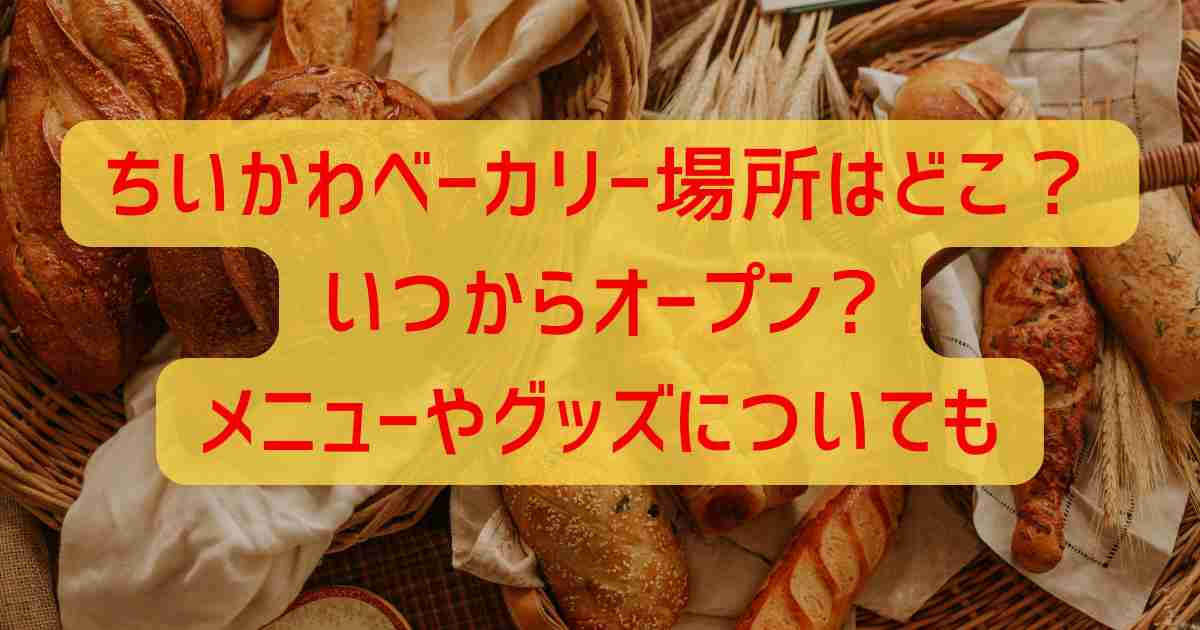 ちいかわベーカリー場所はどこ？
いつからオープン？
メニューやグッズについても